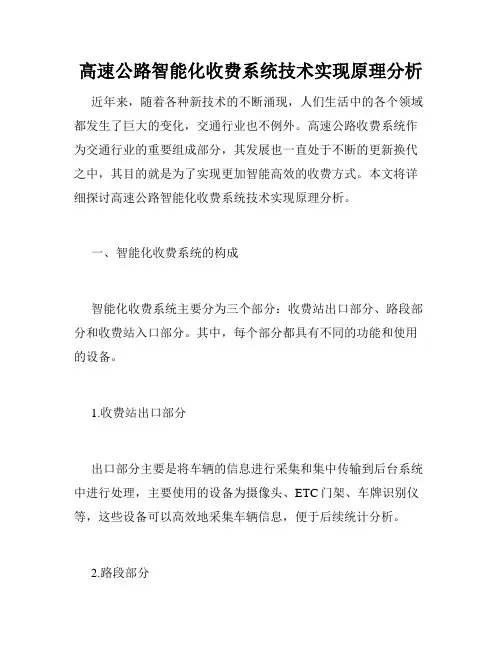 高速公路智能化收费系统技术实现原理分析

近年来，随着各种新技术的不断涌现，人们生活中的各个领域都发生了巨大的变化，交通行业也不例外。高速公路收费系统作为交通行业的重要组成部分，其发展也一直处于不断的更新换代之中，其目的就是为了实现更加智能高效的收费方式。本文将详细探讨高速公路智能化收费系统技术实现原理分析。

一、智能化收费系统的构成

智能化收费系统主要分为三个部分：收费站出口部分、路段部分和收费站入口部分。其中，每个部分都具有不同的功能和使用的设备。

1.收费站出口部分

出口部分主要是将车辆的信息进行采集和集中传输到后台系统中进行处理，主要使用的设备为摄像头、ETC门架、车牌识别仪等，这些设备可以高效地采集车辆信息，便于后续统计分析。

2.路段部分